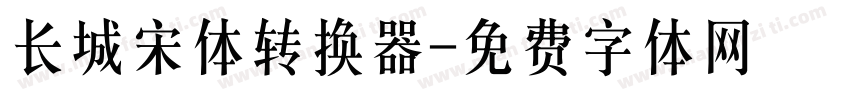 长城宋体转换器-免费字体网